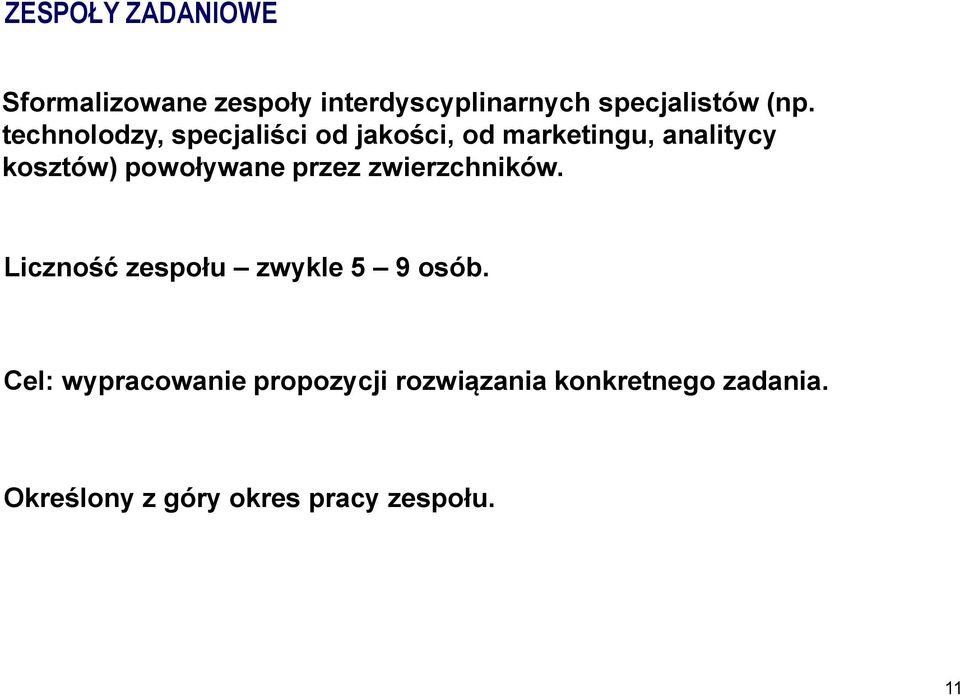 ZESPOŁY ZADANIOWE

Sformalizowane zespoły interdyscyplinarnych specjalistów (np. technolodzy, specjaliści od jakości, od marketingu, analitycy kosztów) powoływane przez zwierzchników.

Liczność zespołu – zwykle 5 – 9 osób.

Cel: wypracowanie propozycji rozwiązania konkretnego zadania.

Określony z góry okres pracy zespołu.

11